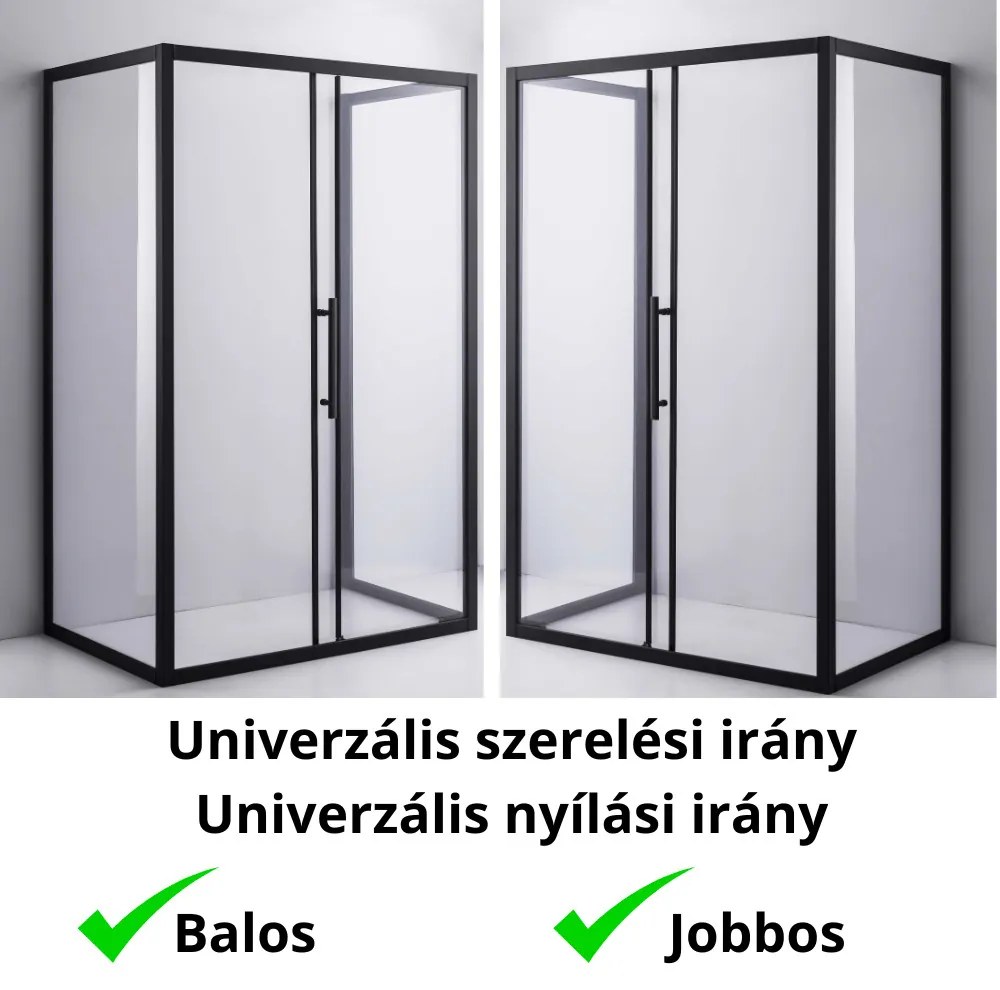 Univerzális szerelési irány
Univerzális nyílási irány

Balos

Jobbos